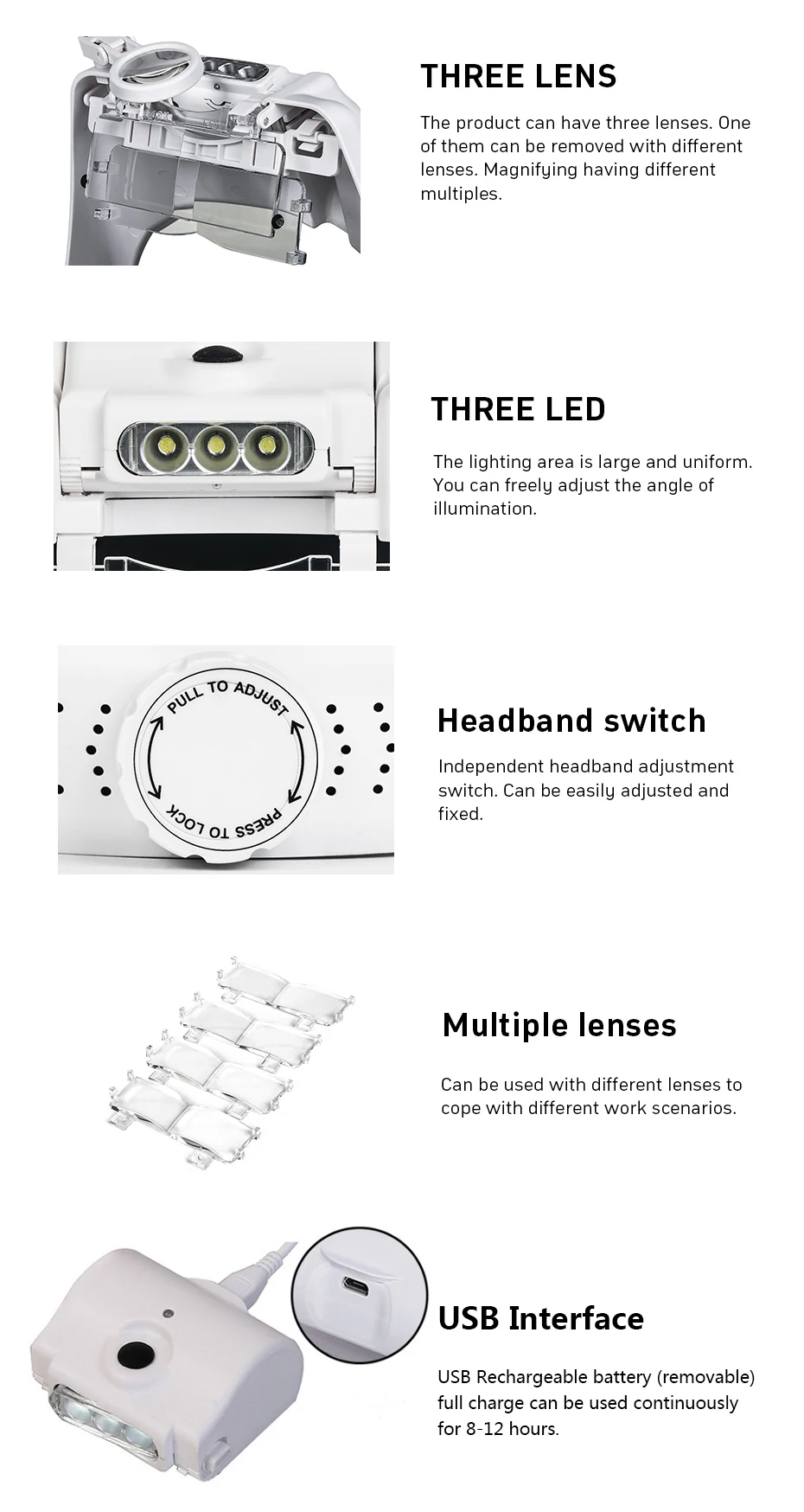 THREE LENS

The product can have three lenses. One of them can be removed with different lenses. Magnifying having different multiples.

THREE LED

The lighting area is large and uniform. You can freely adjust the angle of illumination.

PULL TO ADJUST

PRESS TO LOCK

Headband switch

Independent headband adjustment switch. Can be easily adjusted and fixed.

Multiple lenses

Can be used with different lenses to cope with different work scenarios.

USB Interface

USB Rechargeable battery (removable) full charge can be used continuously for 8-12 hours.